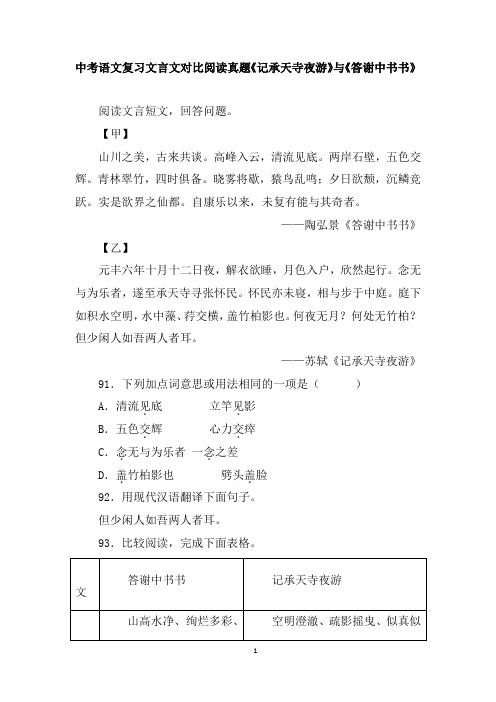 中考语文复习文言文对比阅读真题《记承天寺夜游》与《答谢中书书》

阅读文言短文，回答问题。

【甲】

山川之美，古来共谈。高峰入云，清流见底。两岸石壁，五色交辉。青林翠竹，四时俱备。晓雾将歇，猿鸟乱鸣；夕日欲颓，沉鳞竞跃。实是欲界之仙都。自康乐以来，未复有能与其奇者。

——陶弘景《答谢中书书》

【乙】

元丰六年十月十二日夜，解衣欲睡，月色入户，欣然起行。念无与为乐者，遂至承天寺寻张怀民。怀民亦未寝，相与步于中庭。庭下如积水空明，水中藻、荇交横，盖竹柏影也。何夜无月？何处无竹柏？但少闲人如吾两人者耳。

——苏轼《记承天寺夜游》

91．下列加点词意思或用法相同的一项是（ ）

A．清流见底 立竿见影

B．五色交辉 心力交瘁

C．念无与为乐者 一念之差

D．盖竹柏影也 劈头盖脸

92．用现代汉语翻译下面句子。

但少闲人如吾两人者耳。

93．比较阅读，完成下面表格。

| 文 | 答谢中书书 | 记承天寺夜游 |
|---|---|---|
| | 山高水净、绚烂多彩、 | 空明澄澈、疏影摇曳、似真似 |

1